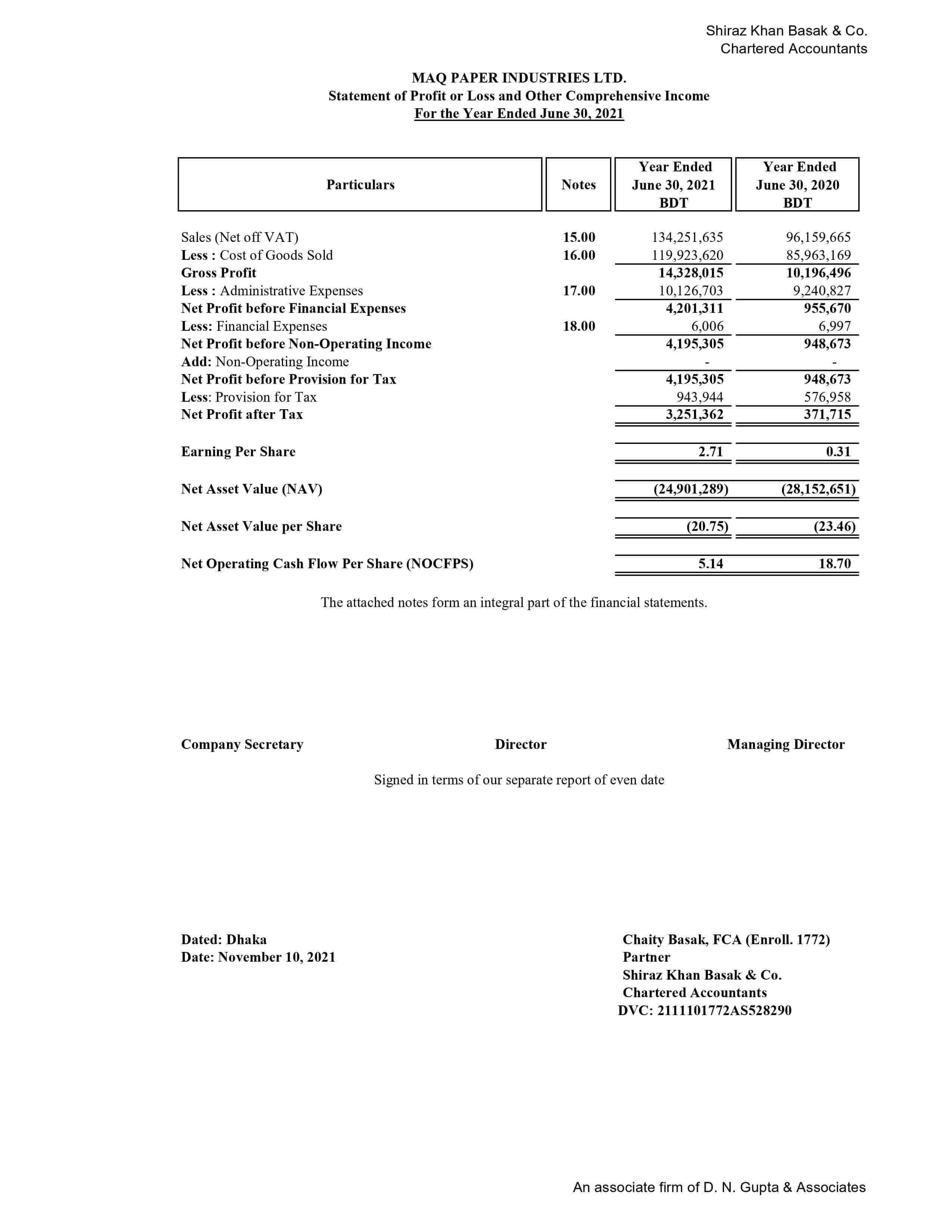 Shiraz Khan Basak & Co.
Chartered Accountants

MAQ PAPER INDUSTRIES LTD.
Statement of Profit or Loss and Other Comprehensive Income
For the Year Ended June 30, 2021

| Particulars | Notes | Year Ended June 30, 2021 BDT | Year Ended June 30, 2020 BDT |
|---|---|---|---|
| Sales (Net off VAT) | 15.00 | 134,251,635 | 96,159,665 |
| Less : Cost of Goods Sold | 16.00 | 119,923,620 | 85,963,169 |
| Gross Profit | | 14,328,015 | 10,196,496 |
| Less : Administrative Expenses | 17.00 | 10,126,703 | 9,240,827 |
| Net Profit before Financial Expenses | | 4,201,311 | 955,670 |
| Less: Financial Expenses | 18.00 | 6,006 | 6,997 |
| Net Profit before Non-Operating Income | | 4,195,305 | 948,673 |
| Add: Non-Operating Income | | - | - |
| Net Profit before Provision for Tax | | 4,195,305 | 948,673 |
| Less: Provision for Tax | | 943,944 | 576,958 |
| Net Profit after Tax | | 3,251,362 | 371,715 |
| Earning Per Share | | 2.71 | 0.31 |
| Net Asset Value (NAV) | | (24,901,289) | (28,152,651) |
| Net Asset Value per Share | | (20.75) | (23.46) |
| Net Operating Cash Flow Per Share (NOCFPS) | | 5.14 | 18.70 |

The attached notes form an integral part of the financial statements.

Company Secretary

Director

Managing Director

Signed in terms of our separate report of even date

Dated: Dhaka
Date: November 10, 2021

Chaity Basak, FCA (Enroll. 1772)
Partner
Shiraz Khan Basak & Co.
Chartered Accountants
DVC: 2111101772AS528290

An associate firm of D. N. Gupta & Associates